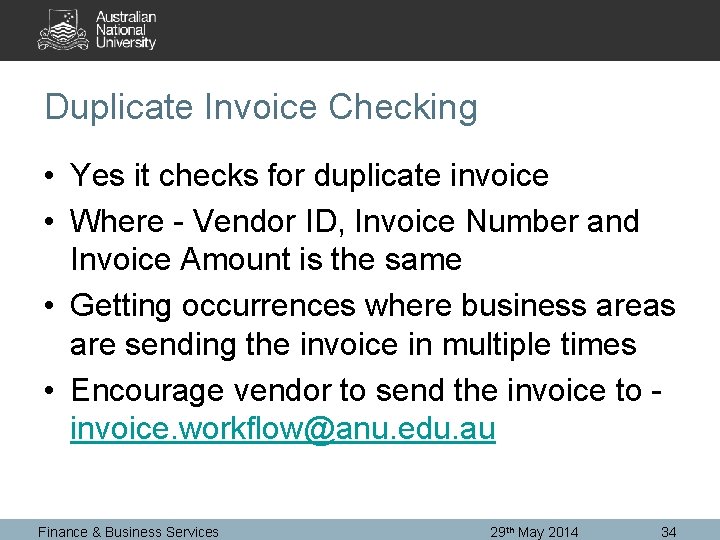 Australian
National
University

Duplicate Invoice Checking

• Yes it checks for duplicate invoice
• Where - Vendor ID, Invoice Number and Invoice Amount is the same
• Getting occurrences where business areas are sending the invoice in multiple times
• Encourage vendor to send the invoice to - invoice.workflow@anu.edu.au

Finance & Business Services 29th May 2014 34